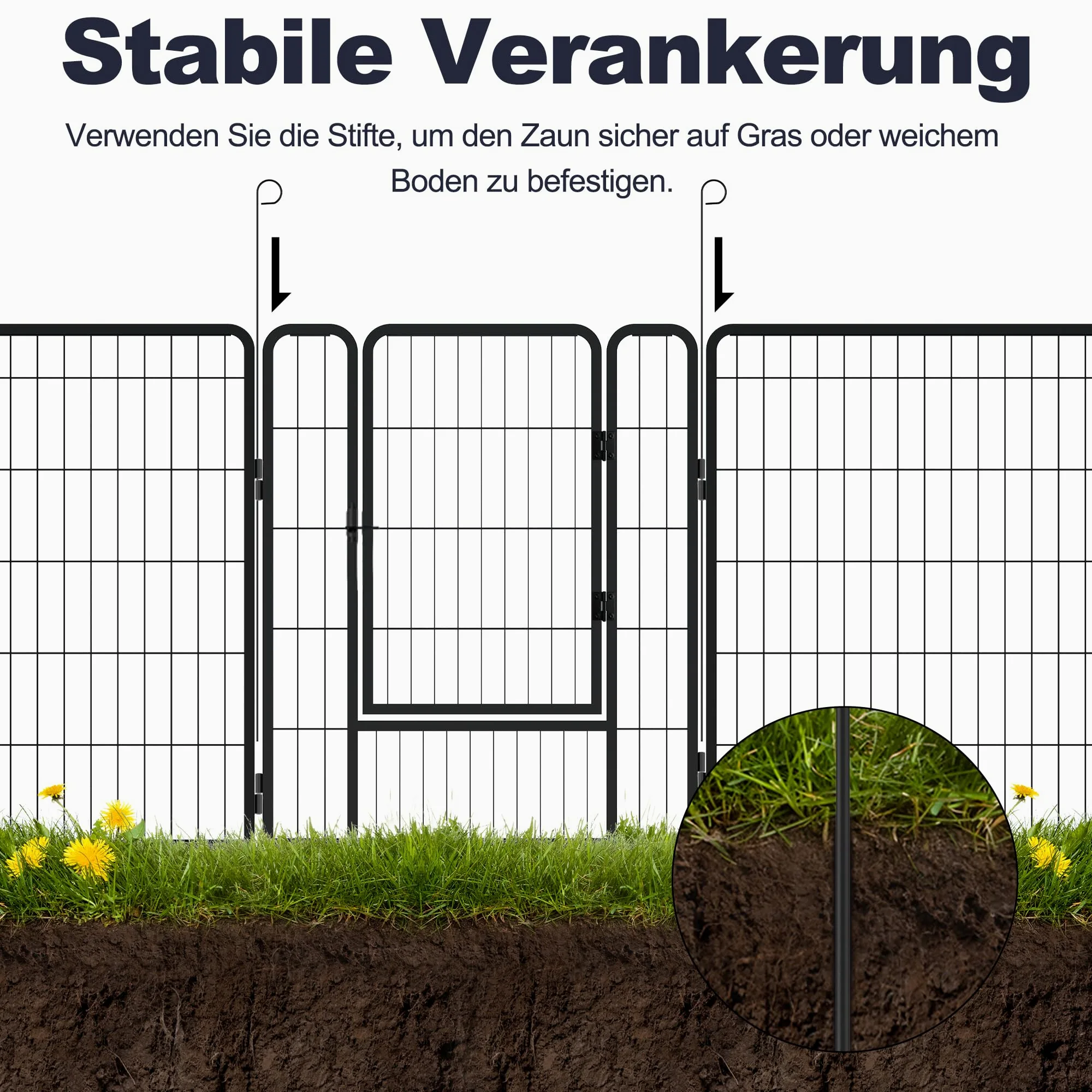 Stabile Verankerung

Verwenden Sie die Stifte, um den Zaun sicher auf Gras oder weichem Boden zu befestigen.